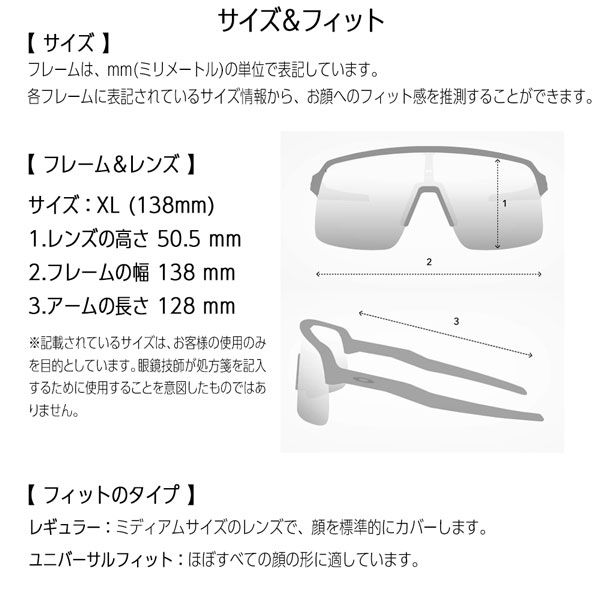 サイズ&フィット

【 サイズ 】
フレームは、mm(ミリメートル)の単位で表記しています。
各フレームに表記されているサイズ情報から、お顔へのフィット感を推測することができます。

【 フレーム&レンズ 】
サイズ：XL (138mm)
1.レンズの高さ 50.5 mm
2.フレームの幅 138 mm
3.アームの長さ 128 mm

※記載されているサイズは、お客様の使用のみを目的としています。眼鏡技師が処方箋を記入するために使用することを意図したものではありません。

1
2
3

【 フィットのタイプ 】
レギュラー：ミディアムサイズのレンズで、顔を標準的にカバーします。
ユニバーサルフィット：ほぼすべての顔の形に適しています。